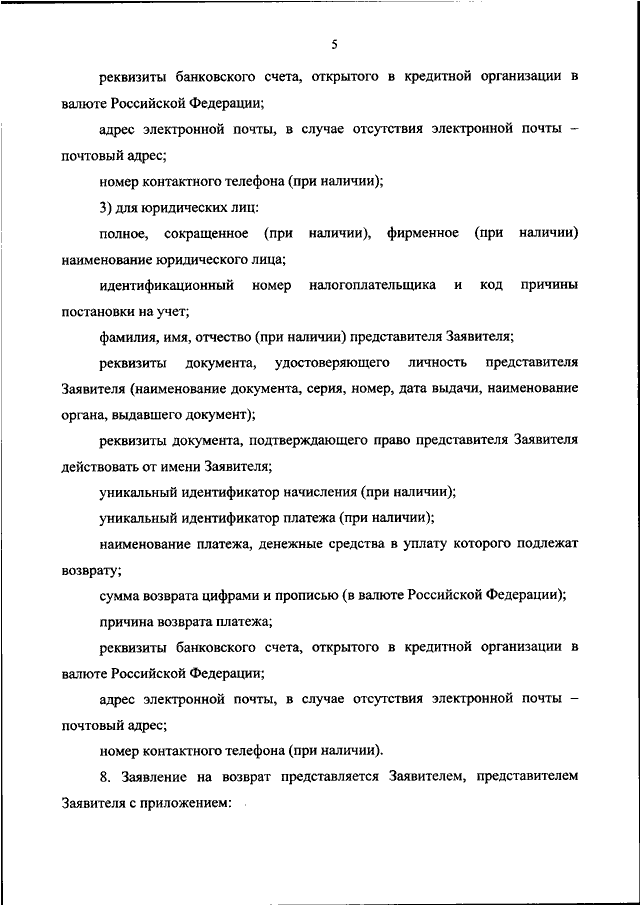 5

реквизиты банковского счета, открытого в кредитной организации в валюте Российской Федерации;

адрес электронной почты, в случае отсутствия электронной почты – почтовый адрес;

номер контактного телефона (при наличии);

3) для юридических лиц:

полное, сокращенное (при наличии), фирменное (при наличии) наименование юридического лица;

идентификационный номер налогоплательщика и код причины постановки на учет;

фамилия, имя, отчество (при наличии) представителя Заявителя;

реквизиты документа, удостоверяющего личность представителя Заявителя (наименование документа, серия, номер, дата выдачи, наименование органа, выдавшего документ);

реквизиты документа, подтверждающего право представителя Заявителя действовать от имени Заявителя;

уникальный идентификатор начисления (при наличии);

уникальный идентификатор платежа (при наличии);

наименование платежа, денежные средства в уплату которого подлежат возврату;

сумма возврата цифрами и прописью (в валюте Российской Федерации);

причина возврата платежа;

реквизиты банковского счета, открытого в кредитной организации в валюте Российской Федерации;

адрес электронной почты, в случае отсутствия электронной почты – почтовый адрес;

номер контактного телефона (при наличии).

8. Заявление на возврат представляется Заявителем, представителем Заявителя с приложением: